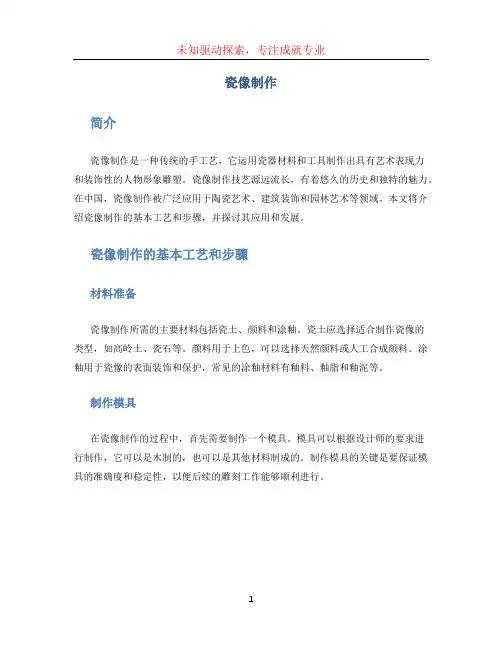 未知驱动探索，专注成就专业

瓷像制作

简介

瓷像制作是一种传统的手工艺，它运用瓷器材料和工具制作出具有艺术表现力和装饰性的人物形象雕塑。瓷像制作技艺源远流长，有着悠久的历史和独特的魅力。在中国，瓷像制作被广泛应用于陶瓷艺术、建筑装饰和园林艺术等领域。本文将介绍瓷像制作的基本工艺和步骤，并探讨其应用和发展。

瓷像制作的基本工艺和步骤

材料准备

瓷像制作所需的主要材料包括瓷土、颜料和涂釉。瓷土应选择适合制作瓷像的类型，如高岭土、瓷石等。颜料用于上色，可以选择天然颜料或人工合成颜料。涂釉用于瓷像的表面装饰和保护，常见的涂釉材料有釉料、釉脂和釉泥等。

制作模具

在瓷像制作的过程中，首先需要制作一个模具。模具可以根据设计师的要求进行制作，它可以是木制的，也可以是其他材料制成的。制作模具的关键是要保证模具的准确度和稳定性，以便后续的雕刻工作能够顺利进行。

1